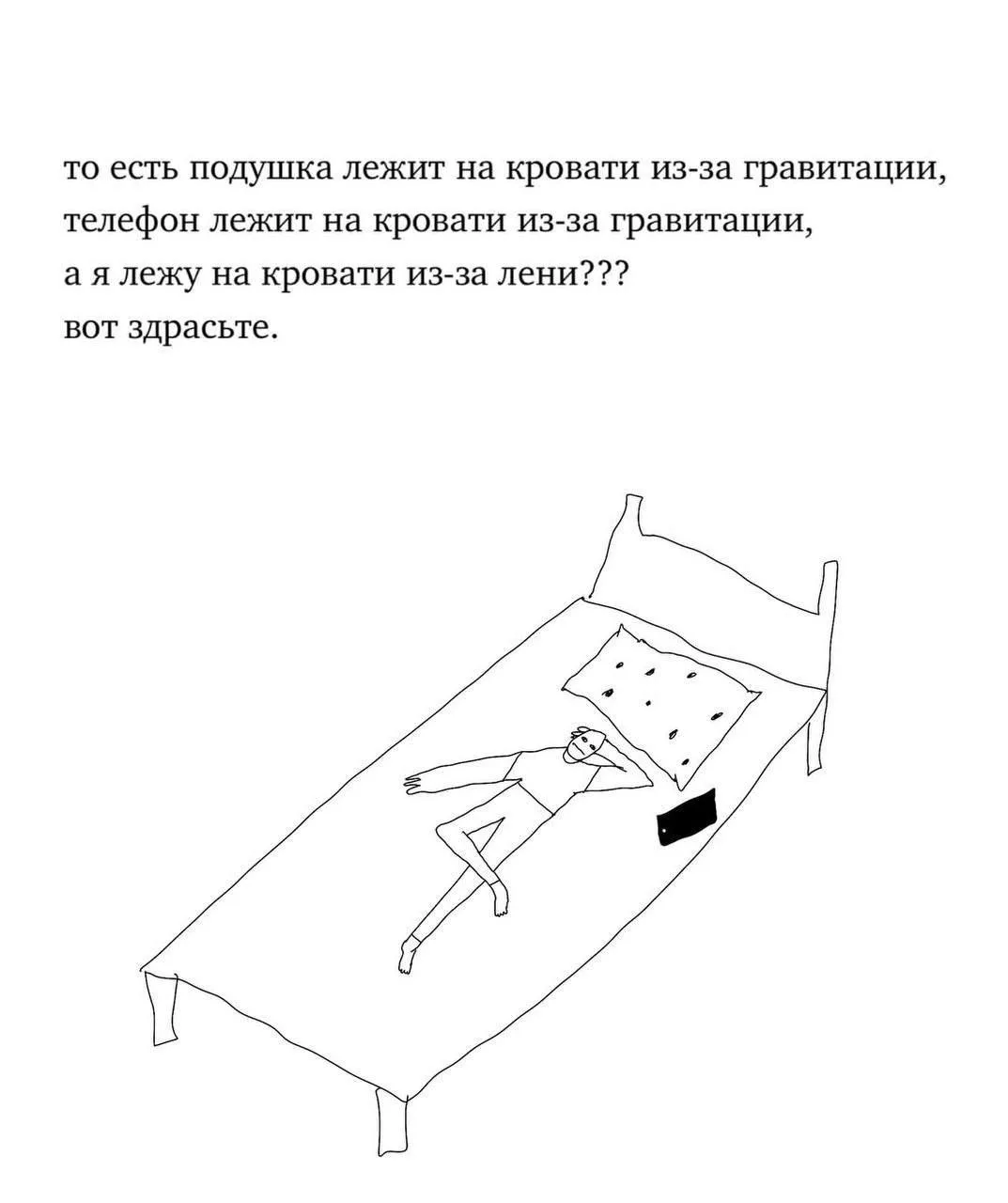 то есть подушка лежит на кровати из-за гравитации,
телефон лежит на кровати из-за гравитации,
а я лежу на кровати из-за лени???
вот здрасьте.